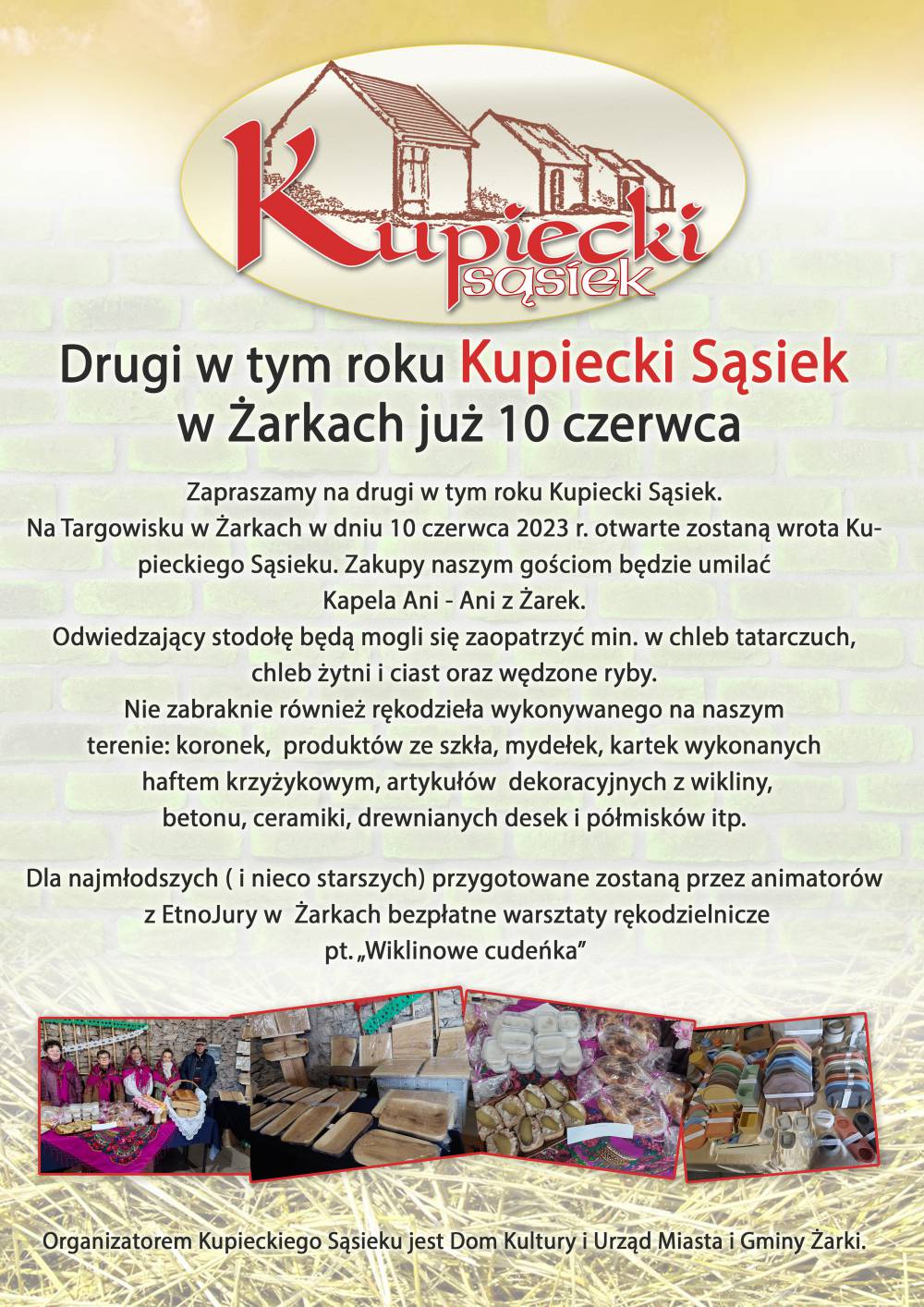 Kupiecki sąsiek

Drugi w tym roku Kupiecki Sąsiek w Żarkach już 10 czerwca

Zapraszamy na drugi w tym roku Kupiecki Sąsiek. Na Targowisku w Żarkach w dniu 10 czerwca 2023 r. otwarte zostaną wrota Kupieckiego Sąsieku. Zakupy naszym gościom będzie umilać Kapela Ani - Ani z Żarek. Odwiedzający stodołę będą mogli się zaopatrzyć min. w chleb tatarczuch, chleb żytni i ciast oraz wędzone ryby. Nie zabraknie również rękodzieła wykonywanego na naszym terenie: koronek, produktów ze szkła, mydełek, kartek wykonanych haftem krzyżykowym, artykułów dekoracyjnych z wikliny, betonu, ceramiki, drewnianych desek i półmisków itp.

Dla najmłodszych ( i nieco starszych) przygotowane zostaną przez animatorów z EtnoJury w Żarkach bezpłatne warsztaty rękodzielnicze pt. „Wiklinowe cudeńka”

Organizatorem Kupieckiego Sąsieku jest Dom Kultury i Urząd Miasta i Gminy Żarki.